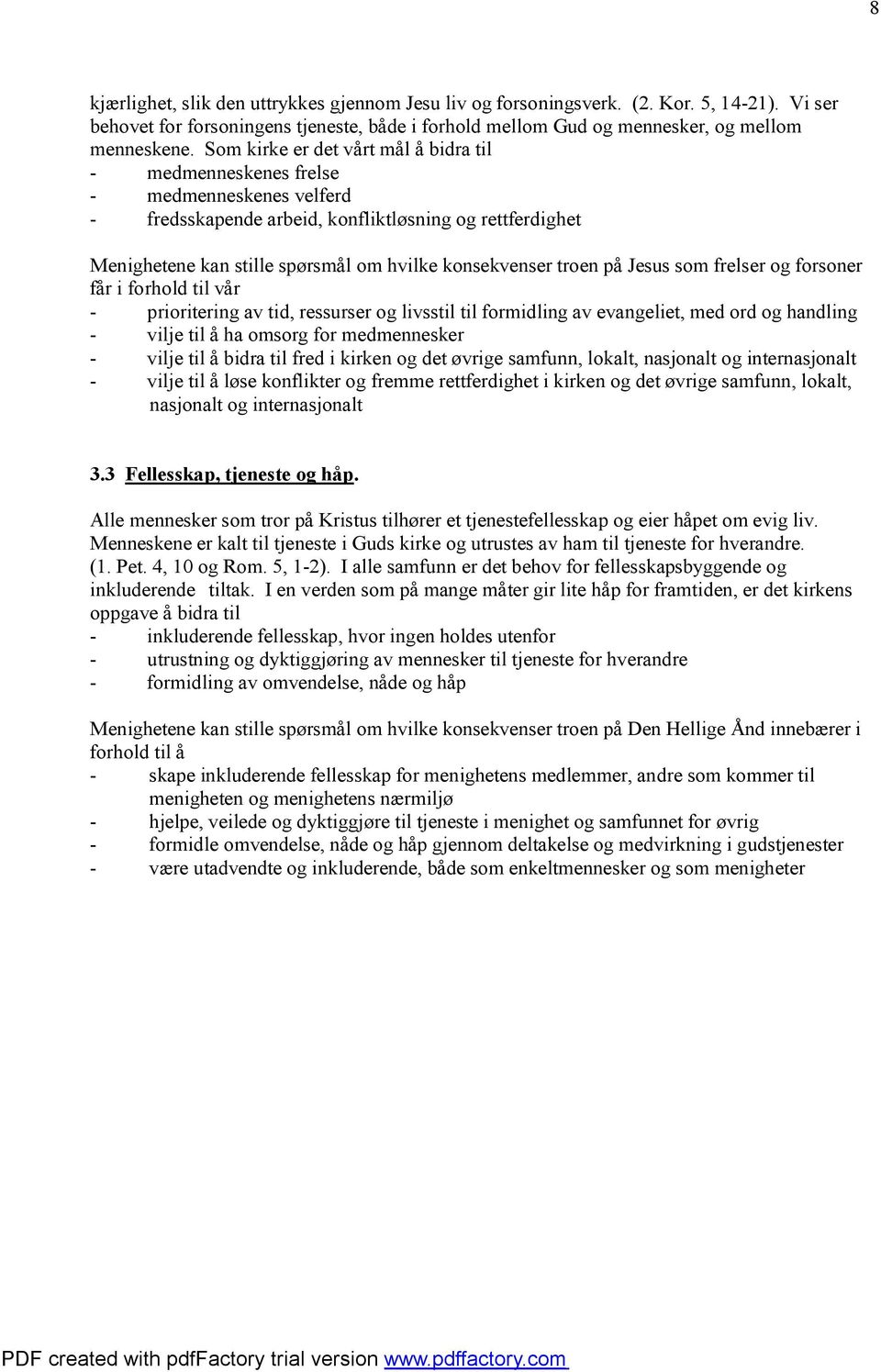 8

kjærlighet, slik den uttrykkes gjennom Jesu liv og forsoningsverk. (2. Kor. 5, 14-21). Vi ser behovet for forsoningens tjeneste, både i forhold mellom Gud og mennesker, og mellom menneskene. Som kirke er det vårt mål å bidra til
- medmenneskenes frelse
- medmenneskenes velferd
- fredsskapende arbeid, konfliktløsning og rettferdighet

Menighetene kan stille spørsmål om hvilke konsekvenser troen på Jesus som frelser og forsoner får i forhold til vår
- prioritering av tid, ressurser og livsstil til formidling av evangeliet, med ord og handling
- vilje til å ha omsorg for medmennesker
- vilje til å bidra til fred i kirken og det øvrige samfunn, lokalt, nasjonalt og internasjonalt
- vilje til å løse konflikter og fremme rettferdighet i kirken og det øvrige samfunn, lokalt, nasjonalt og internasjonalt

3.3 Fellesskap, tjeneste og håp.

Alle mennesker som tror på Kristus tilhører et tjenestefellesskap og eier håpet om evig liv. Menneskene er kalt til tjeneste i Guds kirke og utrustes av ham til tjeneste for hverandre. (1. Pet. 4, 10 og Rom. 5, 1-2). I alle samfunn er det behov for fellesskapsbyggende og inkluderende tiltak. I en verden som på mange måter gir lite håp for framtiden, er det kirkens oppgave å bidra til
- inkluderende fellesskap, hvor ingen holdes utenfor
- utrustning og dyktiggjøring av mennesker til tjeneste for hverandre
- formidling av omvendelse, nåde og håp

Menighetene kan stille spørsmål om hvilke konsekvenser troen på Den Hellige Ånd innebærer i forhold til å
- skape inkluderende fellesskap for menighetens medlemmer, andre som kommer til menigheten og menighetens nærmiljø
- hjelpe, veilede og dyktiggjøre til tjeneste i menighet og samfunnet for øvrig
- formidle omvendelse, nåde og håp gjennom deltakelse og medvirkning i gudstjenester
- være utadvendte og inkluderende, både som enkeltmennesker og som menigheter

PDF created with pdfFactory trial version www.pdffactory.com